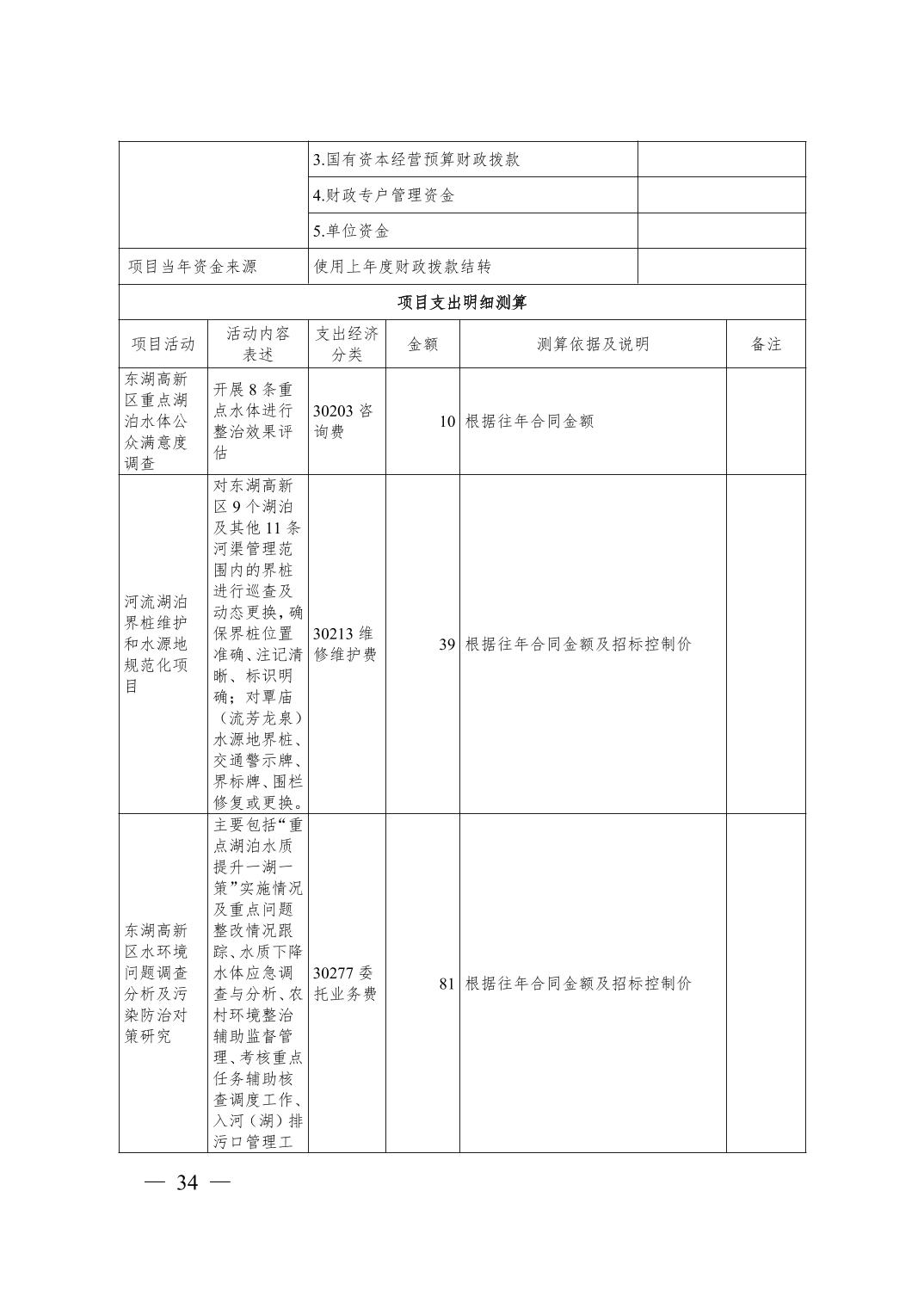 |  | 3.国有资本经营预算财政拨款 |  |
|---|---|---|
|  | 4.财政专户管理资金 |  |
|  | 5.单位资金 |  |
| 项目当年资金来源 | 使用上年度财政拨款结转 |  |

项目支出明细测算

| 项目活动 | 活动内容表述 | 支出经济分类 | 金额 | 测算依据及说明 | 备注 |
|---|---|---|---|---|---|
| 东湖高新区重点湖泊水体公众满意度调查 | 开展8条重点水体进行整治效果评估 | 30203 咨询费 | 10 | 根据往年合同金额 |  |
| 河流湖泊界桩维护和水源地规范化项目 | 对东湖高新区9个湖泊及其他11条河渠管理范围内的界桩进行巡查及动态更换，确保界桩位置准确、注记清晰、标识明确；对覃庙（流芳龙泉）水源地界桩、交通警示牌、界标牌、围栏修复或更换。 | 30213 维修维护费 | 39 | 根据往年合同金额及招标控制价 |  |
| 东湖高新区水环境问题调查分析及污染防治对策研究 | 主要包括“重点湖泊水质提升一湖一策”实施情况及重点问题整改情况跟踪、水质下降水体应急调查与分析、农村环境整治辅助监督管理、考核重点任务辅助核查调度工作、入河（湖）排污口管理工 | 30277 委托业务费 | 81 | 根据往年合同金额及招标控制价 |  |

— 34 —